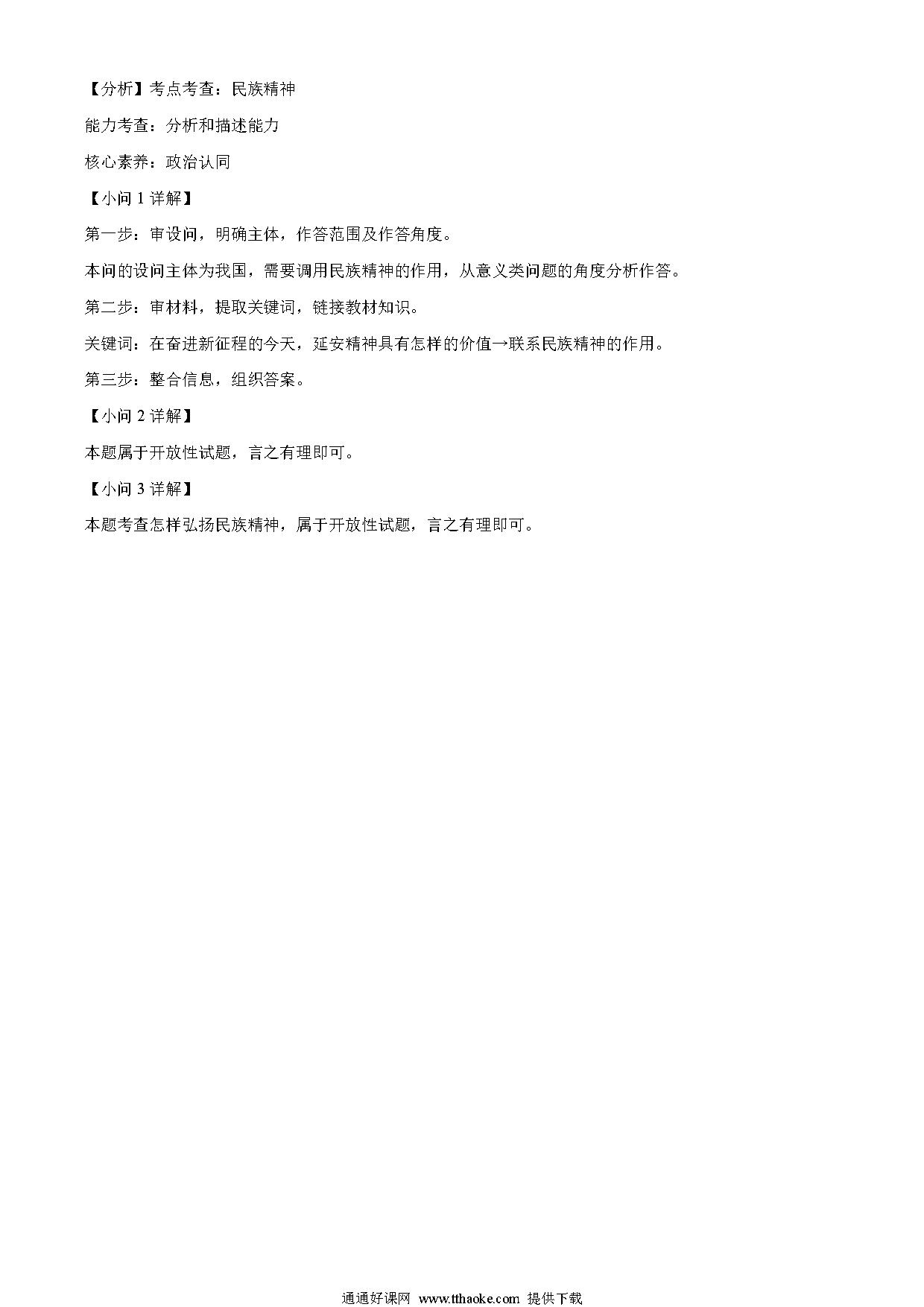 【分析】考点考查：民族精神

能力考查：分析和描述能力

核心素养：政治认同

【小问 1 详解】

第一步：审设问，明确主体，作答范围及作答角度。

本问的设问主体为我国，需要调用民族精神的作用，从意义类问题的角度分析作答。

第二步：审材料，提取关键词，链接教材知识。

关键词：在奋进新征程的今天，延安精神具有怎样的价值→联系民族精神的作用。

第三步：整合信息，组织答案。

【小问 2 详解】

本题属于开放性试题，言之有理即可。

【小问 3 详解】

本题考查怎样弘扬民族精神，属于开放性试题，言之有理即可。

通通好课网 www.tthaoke.com 提供下载